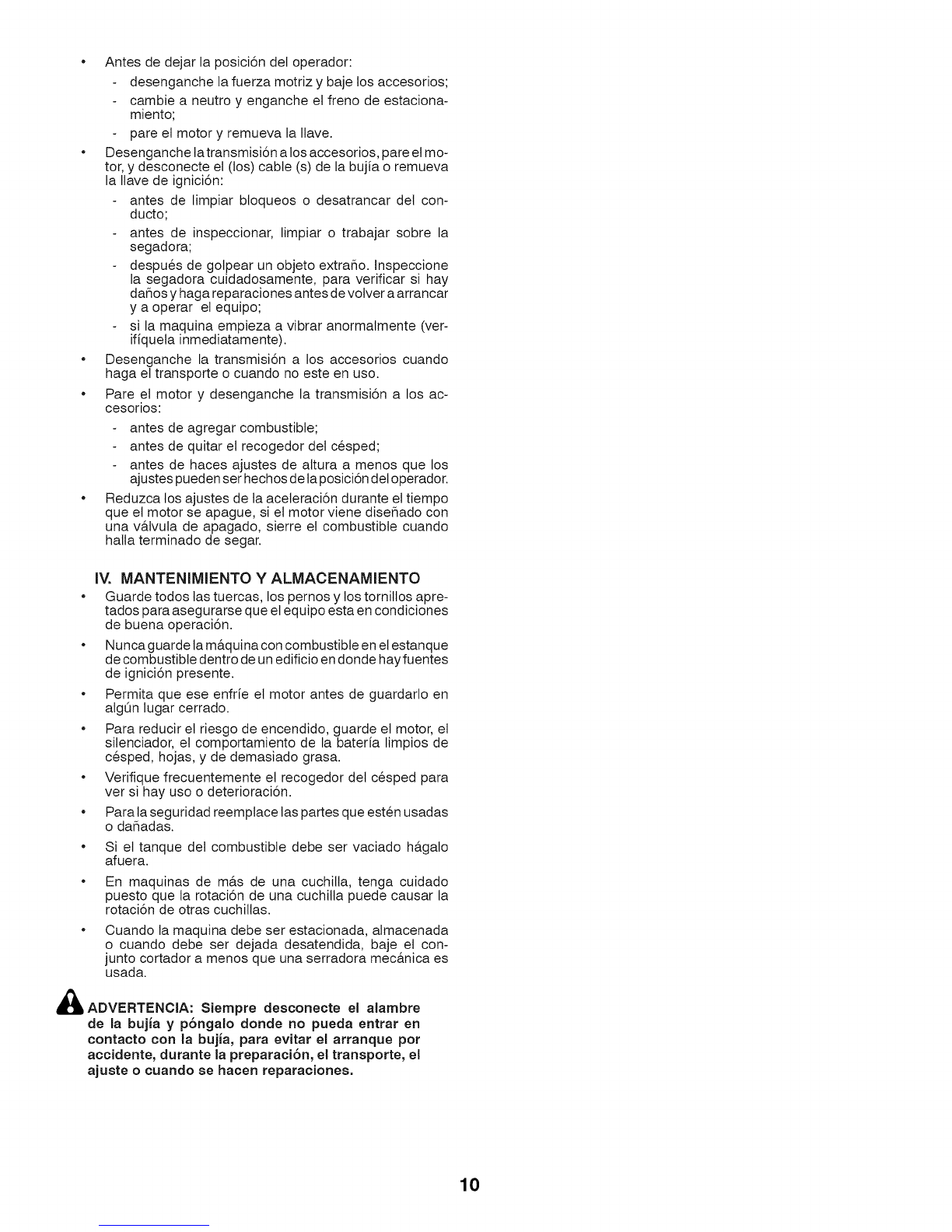 • Antes de dejar la posición del operador:
- desenganche la fuerza motriz y baje los accesorios;
- cambie a neutro y enganche el freno de estacionamiento;
- pare el motor y remueva la llave.
• Desenganche la transmisión a los accesorios, pare el motor, y desconecte el (los) cable (s) de la bujía o remueva la llave de ignición:
- antes de limpiar bloqueos o desatrancar del conducto;
- antes de inspeccionar, limpiar o trabajar sobre la segadora;
- después de golpear un objeto extraño. Inspeccione la segadora cuidadosamente, para verificar si hay daños y haga reparaciones antes de volver a arrancar y a operar el equipo;
- si la maquina empieza a vibrar anormalmente (verifíquela inmediatamente).
• Desenganche la transmisión a los accesorios cuando haga el transporte o cuando no este en uso.
• Pare el motor y desenganche la transmisión a los accesorios:
- antes de agregar combustible;
- antes de quitar el recogedor del césped;
- antes de haces ajustes de altura a menos que los ajustes pueden ser hechos de la posición del operador.
• Reduzca los ajustes de la aceleración durante el tiempo que el motor se apague, si el motor viene diseñado con una válvula de apagado, sierre el combustible cuando halla terminado de segar.

IV. MANTENIMIENTO Y ALMACENAMIENTO
• Guarde todos las tuercas, los pernos y los tornillos apretados para asegurarse que el equipo esta en condiciones de buena operación.
• Nunca guarde la máquina con combustible en el estanque de combustible dentro de un edificio en donde hay fuentes de ignición presente.
• Permita que ese enfríe el motor antes de guardarlo en algún lugar cerrado.
• Para reducir el riesgo de encendido, guarde el motor, el silenciador, el comportamiento de la batería limpios de césped, hojas, y de demasiado grasa.
• Verifique frecuentemente el recogedor del césped para ver si hay uso o deterioración.
• Para la seguridad reemplace las partes que estén usadas o dañadas.
• Si el tanque del combustible debe ser vaciado hágalo afuera.
• En maquinas de más de una cuchilla, tenga cuidado puesto que la rotación de una cuchilla puede causar la rotación de otras cuchillas.
• Cuando la maquina debe ser estacionada, almacenada o cuando debe ser dejada desatendida, baje el conjunto cortador a menos que una serradora mecánica es usada.

ADVERTENCIA: Siempre desconecte el alambre de la bujía y póngalo donde no pueda entrar en contacto con la bujía, para evitar el arranque por accidente, durante la preparación, el transporte, el ajuste o cuando se hacen reparaciones.

10